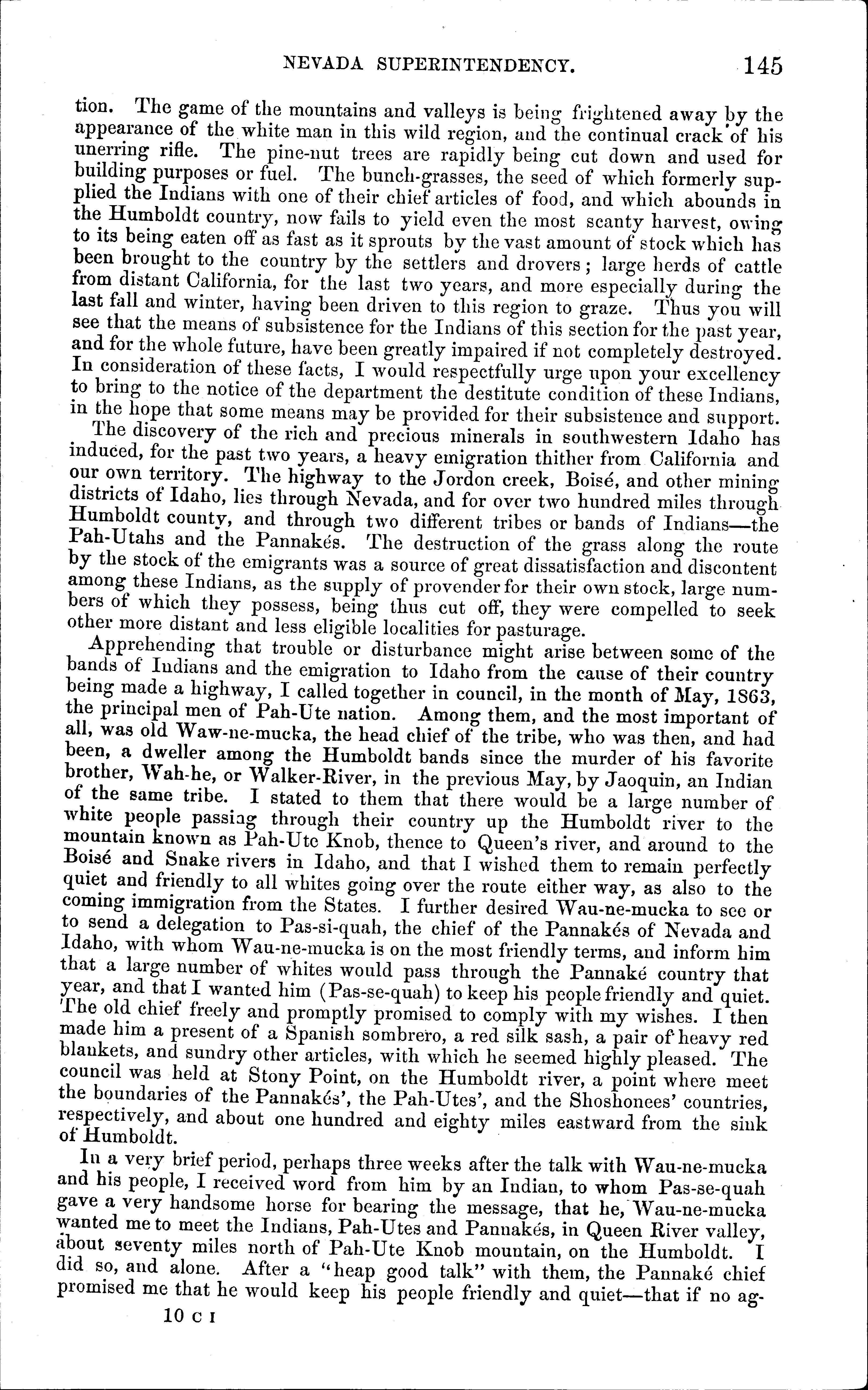 NEVADA SUPERINTENDENCY. 145

tion. The game of the mountains and valleys is being frightened away by the appearance of the white man in this wild region, and the continual crack of his unerring rifle. The pine-nut trees are rapidly being cut down and used for building purposes or fuel. The bunch-grasses, the seed of which formerly supplied the Indians with one of their chief articles of food, and which abounds in the Humboldt country, now fails to yield even the most scanty harvest, owing to its being eaten off as fast as it sprouts by the vast amount of stock which has been brought to the country by the settlers and drovers; large herds of cattle from distant California, for the last two years, and more especially during the last fall and winter, having been driven to this region to graze. Thus you will see that the means of subsistence for the Indians of this section for the past year, and for the whole future, have been greatly impaired if not completely destroyed. In consideration of these facts, I would respectfully urge upon your excellency to bring to the notice of the department the destitute condition of these Indians, in the hope that some means may be provided for their subsistence and support.

The discovery of the rich and precious minerals in southwestern Idaho has induced, for the past two years, a heavy emigration thither from California and our own territory. The highway to the Jordon creek, Boisé, and other mining districts of Idaho, lies through Nevada, and for over two hundred miles through Humboldt county, and through two different tribes or bands of Indians—the Pah-Utahs and the Pannakés. The destruction of the grass along the route by the stock of the emigrants was a source of great dissatisfaction and discontent among these Indians, as the supply of provender for their own stock, large numbers of which they possess, being thus cut off, they were compelled to seek other more distant and less eligible localities for pasturage.

Apprehending that trouble or disturbance might arise between some of the bands of Indians and the emigration to Idaho from the cause of their country being made a highway, I called together in council, in the month of May, 1863, the principal men of Pah-Ute nation. Among them, and the most important of all, was old Waw-ne-mucka, the head chief of the tribe, who was then, and had been, a dweller among the Humboldt bands since the murder of his favorite brother, Wah-he, or Walker-River, in the previous May, by Jaoquin, an Indian of the same tribe. I stated to them that there would be a large number of white people passing through their country up the Humboldt river to the mountain known as Pah-Ute Knob, thence to Queen's river, and around to the Boisé and Snake rivers in Idaho, and that I wished them to remain perfectly quiet and friendly to all whites going over the route either way, as also to the coming immigration from the States. I further desired Wau-ne-mucka to see or to send a delegation to Pas-si-quah, the chief of the Pannakés of Nevada and Idaho, with whom Wau-ne-mucka is on the most friendly terms, and inform him that a large number of whites would pass through the Pannaké country that year, and that I wanted him (Pas-se-quah) to keep his people friendly and quiet. The old chief freely and promptly promised to comply with my wishes. I then made him a present of a Spanish sombrero, a red silk sash, a pair of heavy red blankets, and sundry other articles, with which he seemed highly pleased. The council was held at Stony Point, on the Humboldt river, a point where meet the boundaries of the Pannakés', the Pah-Utes', and the Shoshonees' countries, respectively, and about one hundred and eighty miles eastward from the sink of Humboldt.

In a very brief period, perhaps three weeks after the talk with Wau-ne-mucka and his people, I received word from him by an Indian, to whom Pas-se-quah gave a very handsome horse for bearing the message, that he, Wau-ne-mucka wanted me to meet the Indians, Pah-Utes and Pannakés, in Queen River valley, about seventy miles north of Pah-Ute Knob mountain, on the Humboldt. I did so, and alone. After a "heap good talk" with them, the Pannaké chief promised me that he would keep his people friendly and quiet—that if no ag-

10 C I